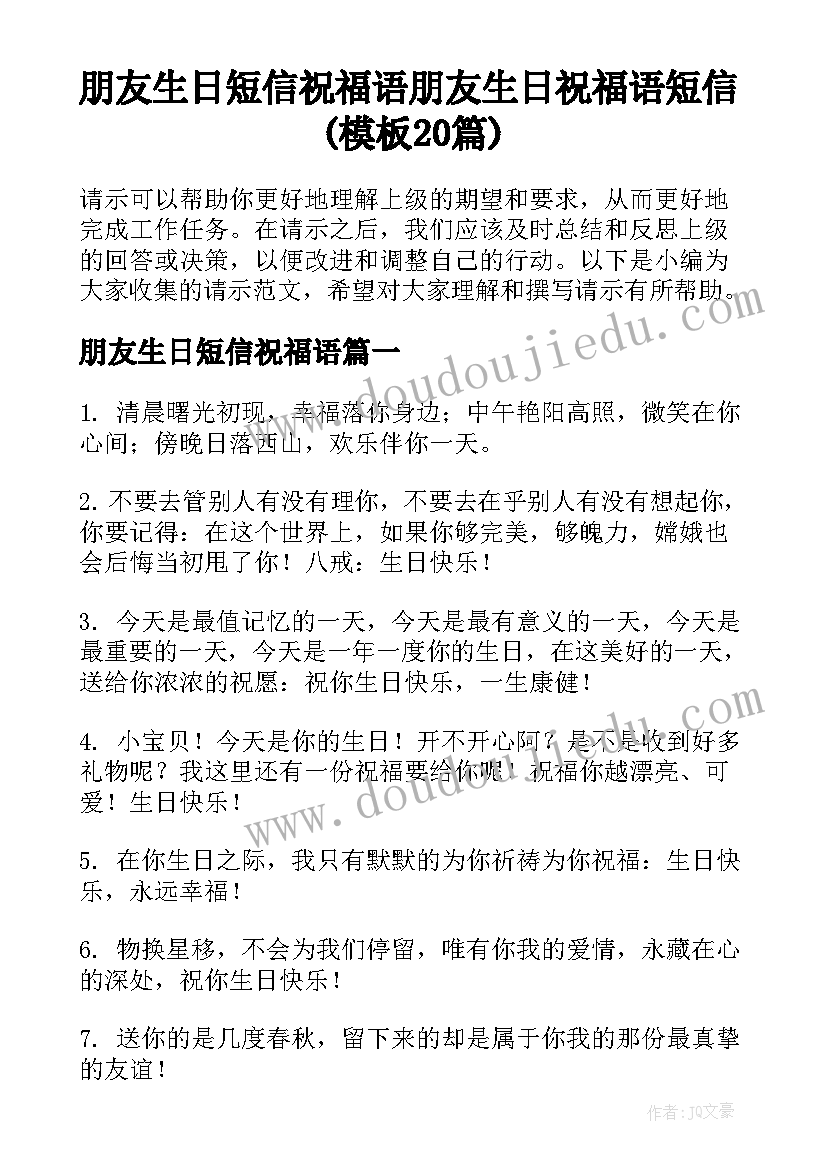 朋友生日短信祝福语朋友生日祝福语短信(模板20篇)

请示可以帮助你更好地理解上级的期望和要求，从而更好地完成工作任务。在请示之后，我们应该及时总结和反思上级的回答或决策，以便改进和调整自己的行动。以下是小编为大家收集的请示范文，希望对大家理解和撰写请示有所帮助。

朋友生日短信祝福语篇一

1. 清晨曙光初现，幸福落你身边；中午艳阳高照，微笑在你心间；傍晚日落西山，欢乐伴你一天。

2. 不要去管别人有没有理你，不要去在乎别人有没有想起你，你要记得：在这个世界上，如果你够完美，够魄力，嫦娥也会后悔当初甩了你！八戒：生日快乐！

3. 今天是最值记忆的一天，今天是最有意义的一天，今天是最重要的一天，今天是一年一度你的生日，在这美好的一天，送给你浓浓的祝愿：祝你生日快乐，一生康健！

4. 小宝贝！今天是你的生日！开不开心阿？是不是收到好多礼物呢？我这里还有一份祝福要给你呢！祝福你越漂亮、可爱！生日快乐！

5. 在你生日之际，我只有默默的为你祈祷为你祝福：生日快乐，永远幸福！

6. 物换星移，不会为我们停留，唯有你我的爱情，永藏在心的深处，祝你生日快乐！

7. 送你的是几度春秋，留下来的却是属于你我的那份最真挚的友谊！

www.doudoujiedu.com
www.doudoujiedu.com

作者：JQ文豪